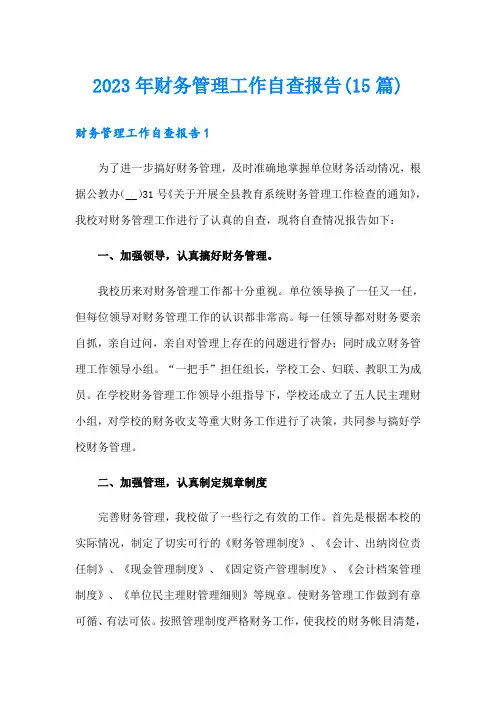 2023年财务管理工作自查报告(15篇)

财务管理工作自查报告1

为了进一步搞好财务管理，及时准确地掌握单位财务活动情况，根据公教办(__)31号《关于开展全县教育系统财务管理工作检查的通知》，我校对财务管理工作进行了认真的自查，现将自查情况报告如下：

一、加强领导，认真搞好财务管理。

我校历来对财务管理工作都十分重视。单位领导换了一任又一任，但每位领导对财务管理工作的认识都非常高。每一任领导都对财务要亲自抓，亲自过问，亲自对管理上存在的问题进行督办；同时成立财务管理工作领导小组。“一把手”担任组长，学校工会、妇联、教职工为成员。在学校财务管理工作领导小组指导下，学校还成立了五人民主理财小组，对学校的财务收支等重大财务工作进行了决策，共同参与搞好学校财务管理。

二、加强管理，认真制定规章制度

完善财务管理，我校做了一些行之有效的工作。首先是根据本校的实际情况，制定了切实可行的《财务管理制度》、《会计、出纳岗位责任制》、《现金管理制度》、《固定资产管理制度》、《会计档案管理制度》、《单位民主理财管理细则》等规章。使财务管理工作做到有章可循、有法可依。按照管理制度严格财务工作，使我校的财务帐目清楚，